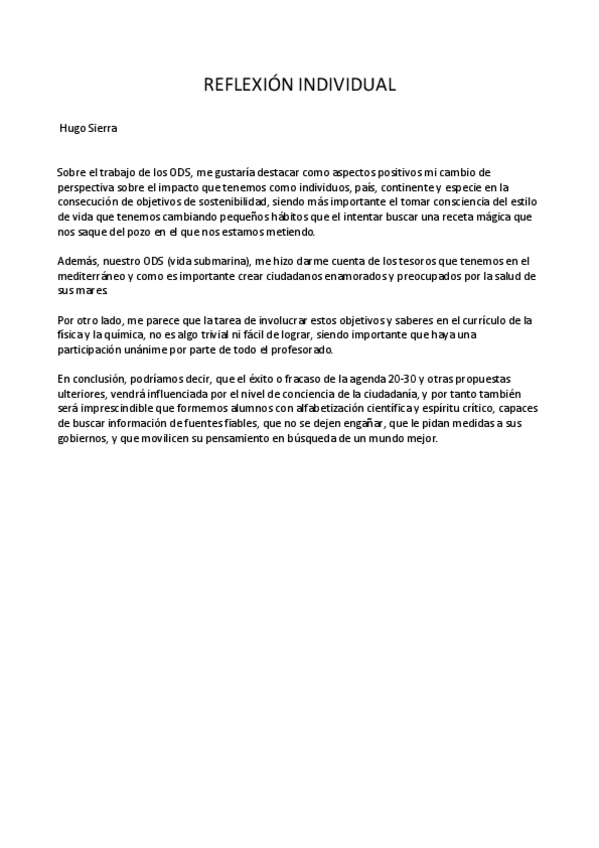 REFLEXIÓN INDIVIDUAL

Hugo Sierra

Sobre el trabajo de los ODS, me gustaría destacar como aspectos positivos mi cambio de perspectiva sobre el impacto que tenemos como individuos, país, continente y especie en la consecución de objetivos de sostenibilidad, siendo más importante el tomar consciencia del estilo de vida que tenemos cambiando pequeños hábitos que el intentar buscar una receta mágica que nos saque del pozo en el que nos estamos metiendo.

Además, nuestro ODS (vida submarina), me hizo darme cuenta de los tesoros que tenemos en el mediterráneo y como es importante crear ciudadanos enamorados y preocupados por la salud de sus mares.

Por otro lado, me parece que la tarea de involucrar estos objetivos y saberes en el currículo de la física y la química, no es algo trivial ni fácil de lograr, siendo importante que haya una participación unánime por parte de todo el profesorado.

En conclusión, podríamos decir, que el éxito o fracaso de la agenda 20-30 y otras propuestas ulteriores, vendrá influenciada por el nivel de conciencia de la ciudadanía, y por tanto también será imprescindible que formemos alumnos con alfabetización científica y espíritu crítico, capaces de buscar información de fuentes fiables, que no se dejen engañar, que le pidan medidas a sus gobiernos, y que movilicen su pensamiento en búsqueda de un mundo mejor.